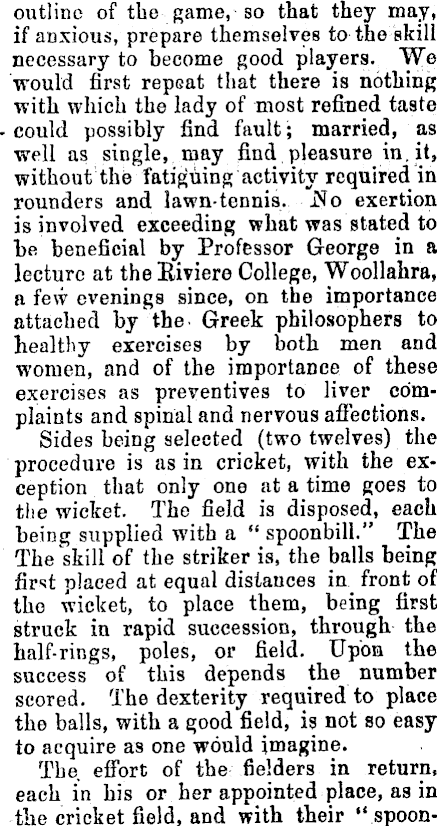 outline of the game, so that they may, if anxious, prepare themselves to the skill necessary to become good players. We would first repeat that there is nothing with which the lady of most refined taste could possibly find fault; married, as well as single, may find pleasure in it, without the fatiguing activity required in rounders and lawn-tennis. No exertion is involved exceeding what was stated to be beneficial by Professor George in a lecture at the Riviere College, Woollahra, a few evenings since, on the importance attached by the Greek philosophers to healthy exercises by both men and women, and of the importance of these exercises as preventives to liver complaints and spinal and nervous affections.

Sides being selected (two twelves) the procedure is as in cricket, with the exception that only one at a time goes to the wicket. The field is disposed, each being supplied with a "spoonbill." The The skill of the striker is, the balls being first placed at equal distances in front of the wicket, to place them, being first struck in rapid succession, through the half-rings, poles, or field. Upon the success of this depends the number scored. The dexterity required to place the balls, with a good field, is not so easy to acquire as one would imagine.

The effort of the fielders in return, each in his or her appointed place, as in the cricket field, and with their "spoon-